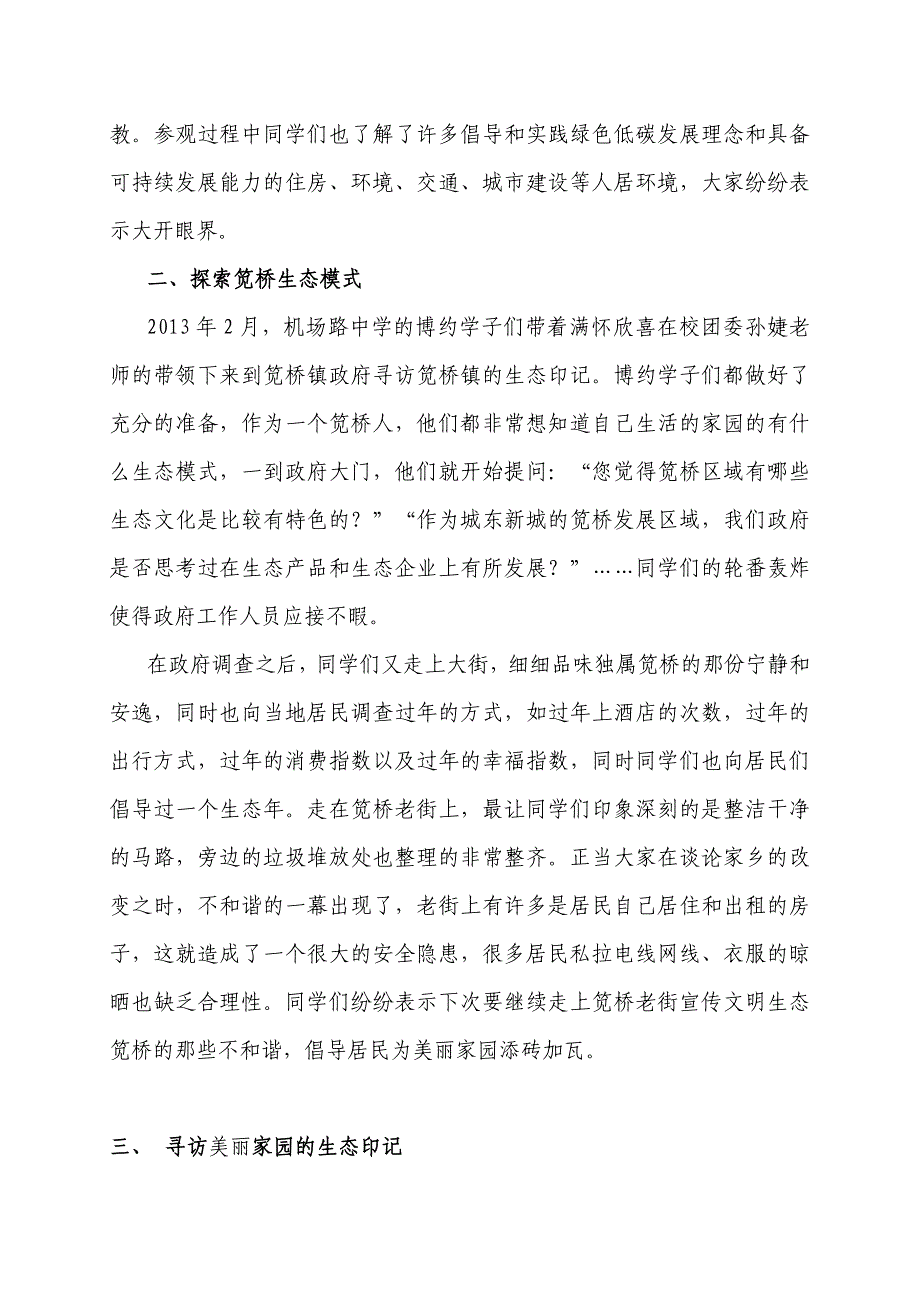 教。参观过程中同学们也了解了许多倡导和实践绿色低碳发展理念和具备可持续发展能力的住房、环境、交通、城市建设等人居环境，大家纷纷表示大开眼界。

二、探索笕桥生态模式

2013 年 2 月，机场路中学的博约学子们带着满怀欣喜在校团委孙婕老师的带领下来到笕桥镇政府寻访笕桥镇的生态印记。博约学子们都做好了充分的准备，作为一个笕桥人，他们都非常想知道自己生活的家园的有什么生态模式，一到政府大门，他们就开始提问：“您觉得笕桥区域有哪些生态文化是比较有特色的？”“作为城东新城的笕桥发展区域，我们政府是否思考过在生态产品和生态企业上有所发展？”……同学们的轮番轰炸使得政府工作人员应接不暇。

在政府调查之后，同学们又走上大街，细细品味独属笕桥的那份宁静和安逸，同时也向当地居民调查过年的方式，如过年上酒店的次数，过年的出行方式，过年的消费指数以及过年的幸福指数，同时同学们也向居民们倡导过一个生态年。走在笕桥老街上，最让同学们印象深刻的是整洁干净的马路，旁边的垃圾堆放处也整理的非常整齐。正当大家在谈论家乡的改变之时，不和谐的一幕出现了，老街上有许多是居民自己居住和出租的房子，这就造成了一个很大的安全隐患，很多居民私拉电线网线、衣服的晾晒也缺乏合理性。同学们纷纷表示下次要继续走上笕桥老街宣传文明生态笕桥的那些不和谐，倡导居民为美丽家园添砖加瓦。

三、 寻访美丽家园的生态印记